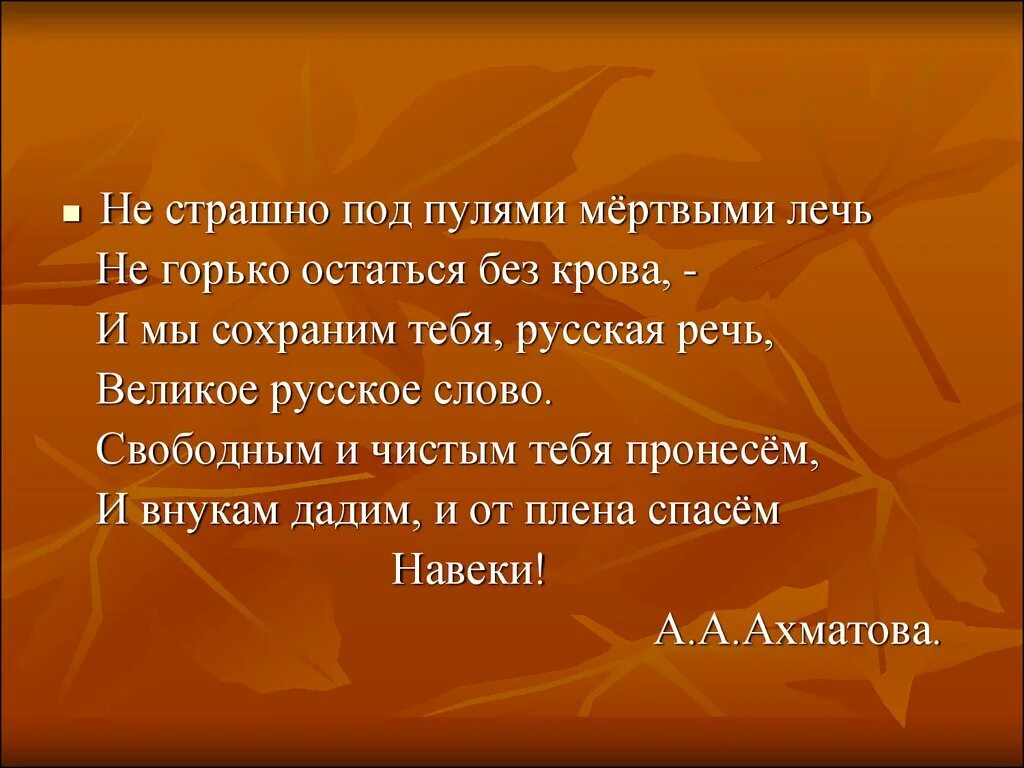 Не страшно под пулями мёртвыми лечь
Не горько остаться без крова, -
И мы сохраним тебя, русская речь,
Великое русское слово.
Свободным и чистым тебя пронесём,
И внукам дадим, и от плена спасём
Навеки!
А.А.Ахматова.